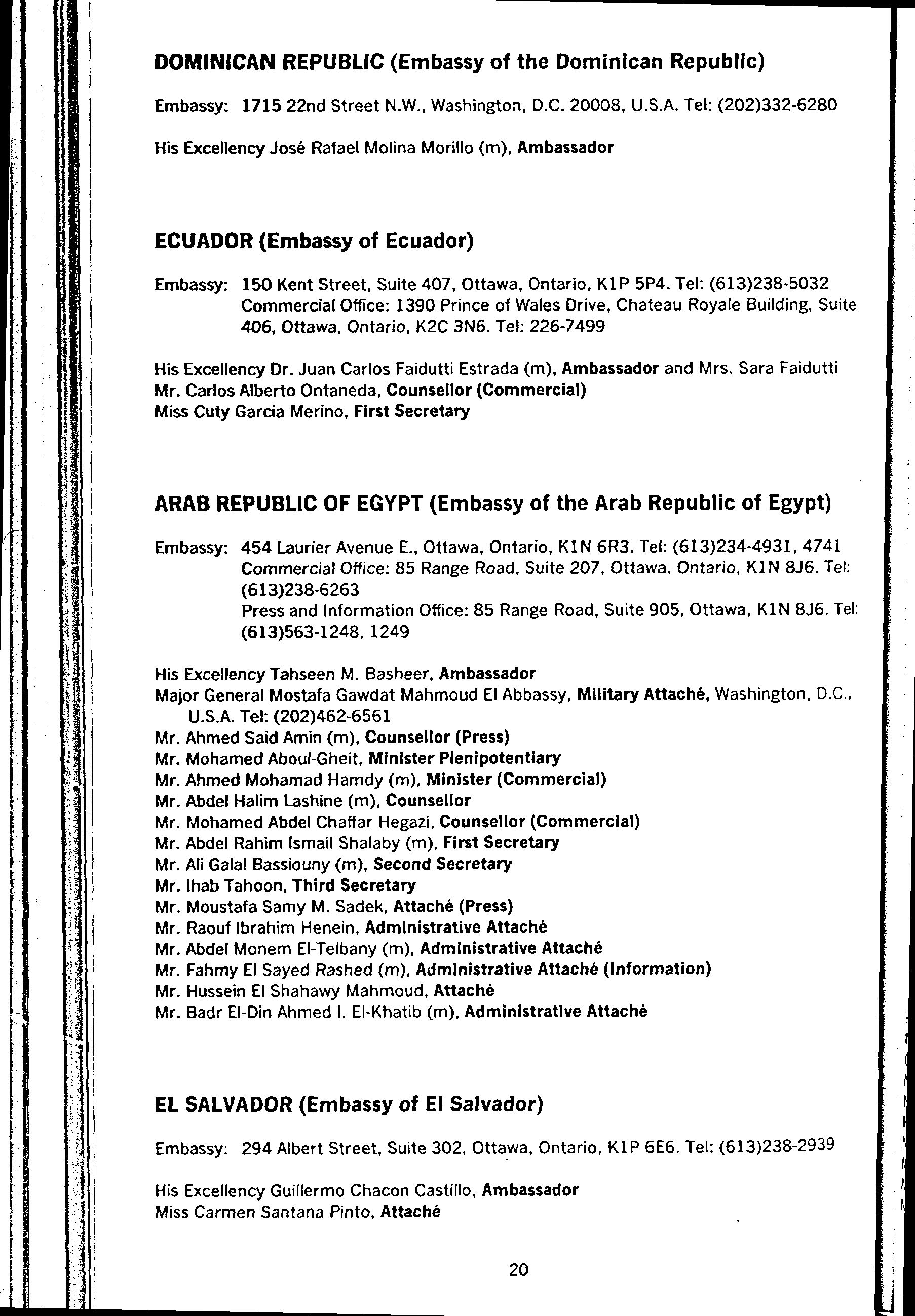 DOMINICAN REPUBLIC (Embassy of the Dominican Republic)

Embassy: 1715 22nd Street N.W., Washington, D.C. 20008, U.S.A. Tel: (202)332-6280

His Excellency José Rafael Molina Morillo (m), Ambassador

ECUADOR (Embassy of Ecuador)

Embassy: 150 Kent Street, Suite 407, Ottawa, Ontario, K1P 5P4. Tel: (613)238-5032
Commercial Office: 1390 Prince of Wales Drive, Chateau Royale Building, Suite 406, Ottawa, Ontario, K2C 3N6. Tel: 226-7499

His Excellency Dr. Juan Carlos Faidutti Estrada (m), Ambassador and Mrs. Sara Faidutti
Mr. Carlos Alberto Ontaneda, Counsellor (Commercial)
Miss Cuty Garcia Merino, First Secretary

ARAB REPUBLIC OF EGYPT (Embassy of the Arab Republic of Egypt)

Embassy: 454 Laurier Avenue E., Ottawa, Ontario, K1N 6R3. Tel: (613)234-4931, 4741
Commercial Office: 85 Range Road, Suite 207, Ottawa, Ontario, K1N 8J6. Tel: (613)238-6263
Press and Information Office: 85 Range Road, Suite 905, Ottawa, K1N 8J6. Tel: (613)563-1248, 1249

His Excellency Tahseen M. Basheer, Ambassador
Major General Mostafa Gawdat Mahmoud El Abbassy, Military Attaché, Washington, D.C., U.S.A. Tel: (202)462-6561
Mr. Ahmed Said Amin (m), Counsellor (Press)
Mr. Mohamed Aboul-Gheit, Minister Plenipotentiary
Mr. Ahmed Mohamad Hamdy (m), Minister (Commercial)
Mr. Abdel Halim Lashine (m), Counsellor
Mr. Mohamed Abdel Chaffar Hegazi, Counsellor (Commercial)
Mr. Abdel Rahim Ismail Shalaby (m), First Secretary
Mr. Ali Galal Bassiouny (m), Second Secretary
Mr. Ihab Tahoon, Third Secretary
Mr. Moustafa Samy M. Sadek, Attaché (Press)
Mr. Raouf Ibrahim Henein, Administrative Attaché
Mr. Abdel Monem El-Telbany (m), Administrative Attaché
Mr. Fahmy El Sayed Rashed (m), Administrative Attaché (Information)
Mr. Hussein El Shahawy Mahmoud, Attaché
Mr. Badr El-Din Ahmed I. El-Khatib (m), Administrative Attaché

EL SALVADOR (Embassy of El Salvador)

Embassy: 294 Albert Street, Suite 302, Ottawa, Ontario, K1P 6E6. Tel: (613)238-2939

His Excellency Guillermo Chacon Castillo, Ambassador
Miss Carmen Santana Pinto, Attaché

20